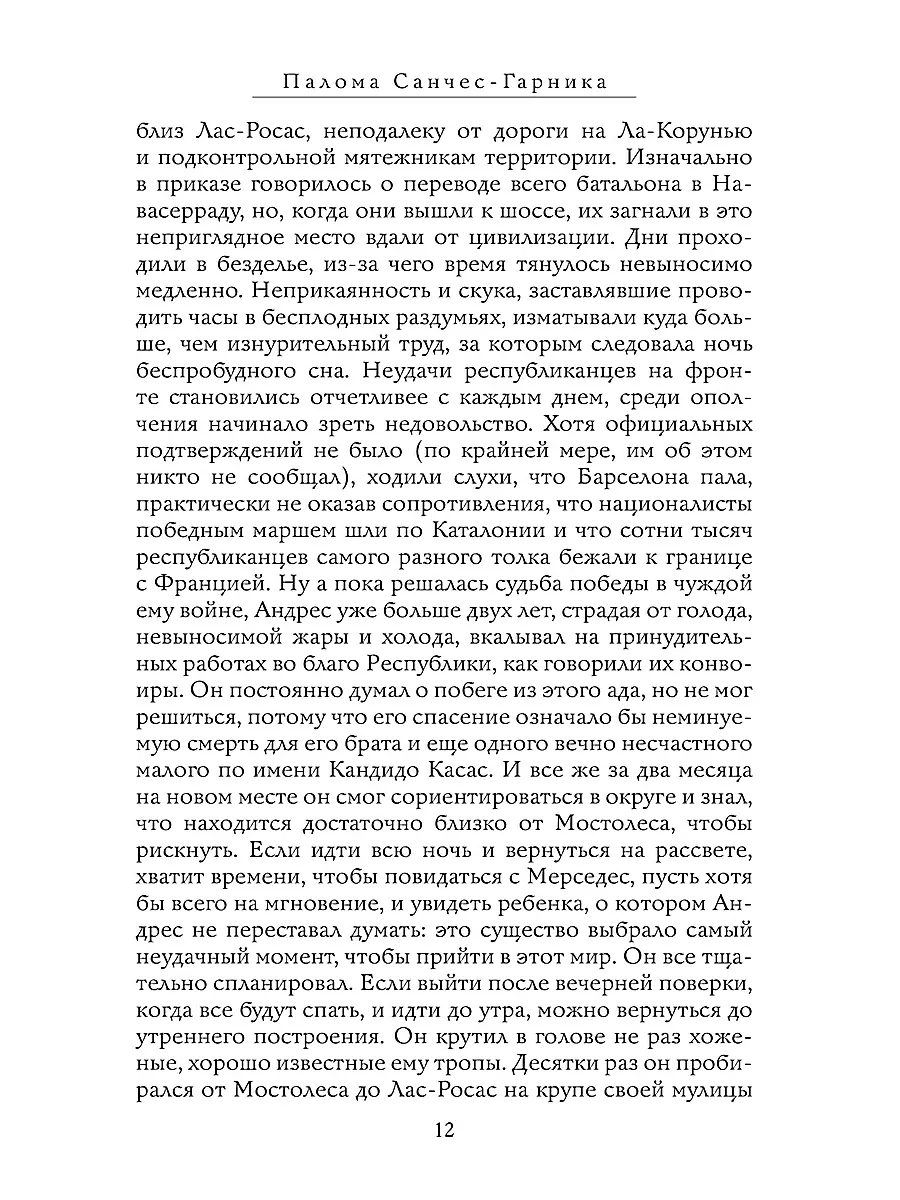 Палома Санчес-Гарника

близ Лас-Росас, неподалеку от дороги на Ла-Корунью и подконтрольной мятежникам территории. Изначально в приказе говорилось о переводе всего батальона в Навасерраду, но, когда они вышли к шоссе, их загнали в это неприглядное место вдали от цивилизации. Дни проходили в безделье, из-за чего время тянулось невыносимо медленно. Неприкаянность и скука, заставлявшие проводить часы в бесплодных раздумьях, изматывали куда больше, чем изнурительный труд, за которым следовала ночь беспробудного сна. Неудачи республиканцев на фронте становились отчетливее с каждым днем, среди ополчения начинало зреть недовольство. Хотя официальных подтверждений не было (по крайней мере, им об этом никто не сообщал), ходили слухи, что Барселона пала, практически не оказав сопротивления, что националисты победным маршем шли по Каталонии и что сотни тысяч республиканцев самого разного толка бежали к границе с Францией. Ну а пока решалась судьба победы в чуждой ему войне, Андрес уже больше двух лет, страдая от голода, невыносимой жары и холода, вкалывал на принудительных работах во благо Республики, как говорили их конвоиры. Он постоянно думал о побеге из этого ада, но не мог решиться, потому что его спасение означало бы неминуемую смерть для его брата и еще одного вечно несчастного малого по имени Кандидо Касас. И все же за два месяца на новом месте он смог сориентироваться в округе и знал, что находится достаточно близко от Мостолеса, чтобы рискнуть. Если идти всю ночь и вернуться на рассвете, хватит времени, чтобы повидаться с Мерседес, пусть хотя бы всего на мгновение, и увидеть ребенка, о котором Андрес не переставал думать: это существо выбрало самый неудачный момент, чтобы прийти в этот мир. Он все тщательно спланировал. Если выйти после вечерней поверки, когда все будут спать, и идти до утра, можно вернуться до утреннего построения. Он крутил в голове не раз хоженые, хорошо известные ему тропы. Десятки раз он пробирался от Мостолеса до Лас-Росас на крупе своей мулицы

12